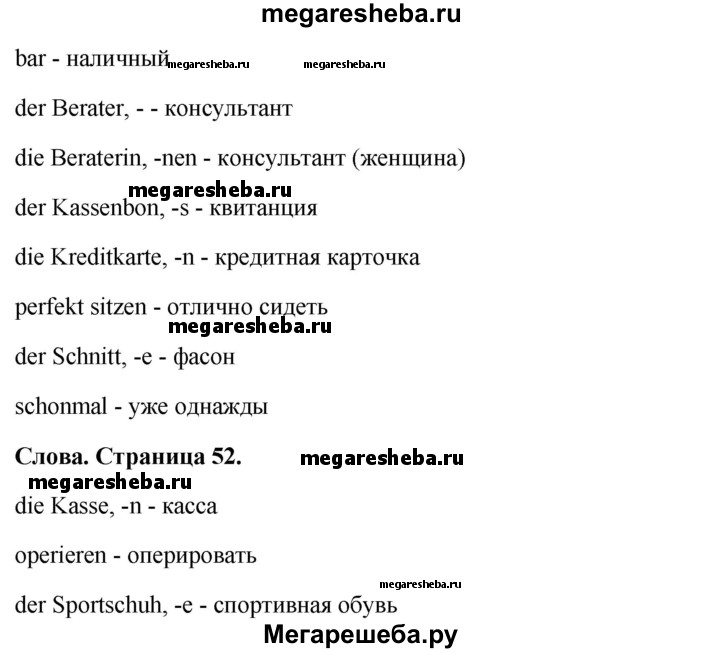 megaresheba.ru

bar - наличный megaresheba.ru megaresheba.ru

der Berater, - - консультант

die Beraterin, -nen - консультант (женщина)

megaresheba.ru

der Kassenbon, -s - квитанция

die Kreditkarte, -n - кредитная карточка

perfekt sitzen - отлично сидеть

megaresheba.ru

der Schnitt, -e - фасон

schonmal - уже однажды

**Слова. Страница 52.** megaresheba.ru

megaresheba.ru

die Kasse, -n - касса

operieren - оперировать

megaresheba.ru

der Sportschuh, -e - спортивная обувь

Мегарешеба.ру